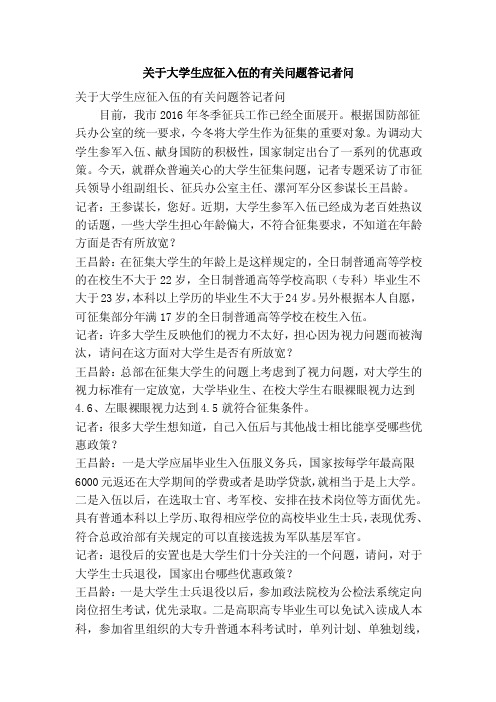 关于大学生应征入伍的有关问题答记者问

关于大学生应征入伍的有关问题答记者问

目前，我市 2016 年冬季征兵工作已经全面展开。根据国防部征兵办公室的统一要求，今冬将大学生作为征集的重要对象。为调动大学生参军入伍、献身国防的积极性，国家制定出台了一系列的优惠政策。今天，就群众普遍关心的大学生征集问题，记者专题采访了市征兵领导小组副组长、征兵办公室主任、漯河军分区参谋长王昌龄。

记者：王参谋长，您好。近期，大学生参军入伍已经成为老百姓热议的话题，一些大学生担心年龄偏大，不符合征集要求，不知道在年龄方面是否有所放宽？

王昌龄：在征集大学生的年龄上是这样规定的，全日制普通高等学校的在校生不大于 22 岁，全日制普通高等学校高职（专科）毕业生不大于 23 岁，本科以上学历的毕业生不大于 24 岁。另外根据本人自愿，可征集部分年满 17 岁的全日制普通高等学校在校生入伍。

记者：许多大学生反映他们的视力不太好，担心因为视力问题而被淘汰，请问在这方面对大学生是否有所放宽？

王昌龄：总部在征集大学生的问题上考虑到了视力问题，对大学生的视力标准有一定放宽，大学毕业生、在校大学生右眼裸眼视力达到 4.6、左眼裸眼视力达到 4.5 就符合征集条件。

记者：很多大学生想知道，自己入伍后与其他战士相比能享受哪些优惠政策？

王昌龄：一是大学应届毕业生入伍服义务兵，国家按每学年最高限 6000 元返还在大学期间的学费或者是助学贷款，就相当于是上大学。二是入伍以后，在选取士官、考军校、安排在技术岗位等方面优先。具有普通本科以上学历、取得相应学位的高校毕业生士兵，表现优秀、符合总政治部有关规定的可以直接选拔为军队基层军官。

记者：退役后的安置也是大学生们十分关注的一个问题，请问，对于大学生士兵退役，国家出台哪些优惠政策？

王昌龄：一是大学生士兵退役以后，参加政法院校为公检法系统定向岗位招生考试，优先录取。二是高职高专毕业生可以免试入读成人本科，参加省里组织的大专升普通本科考试时，单列计划、单独划线，